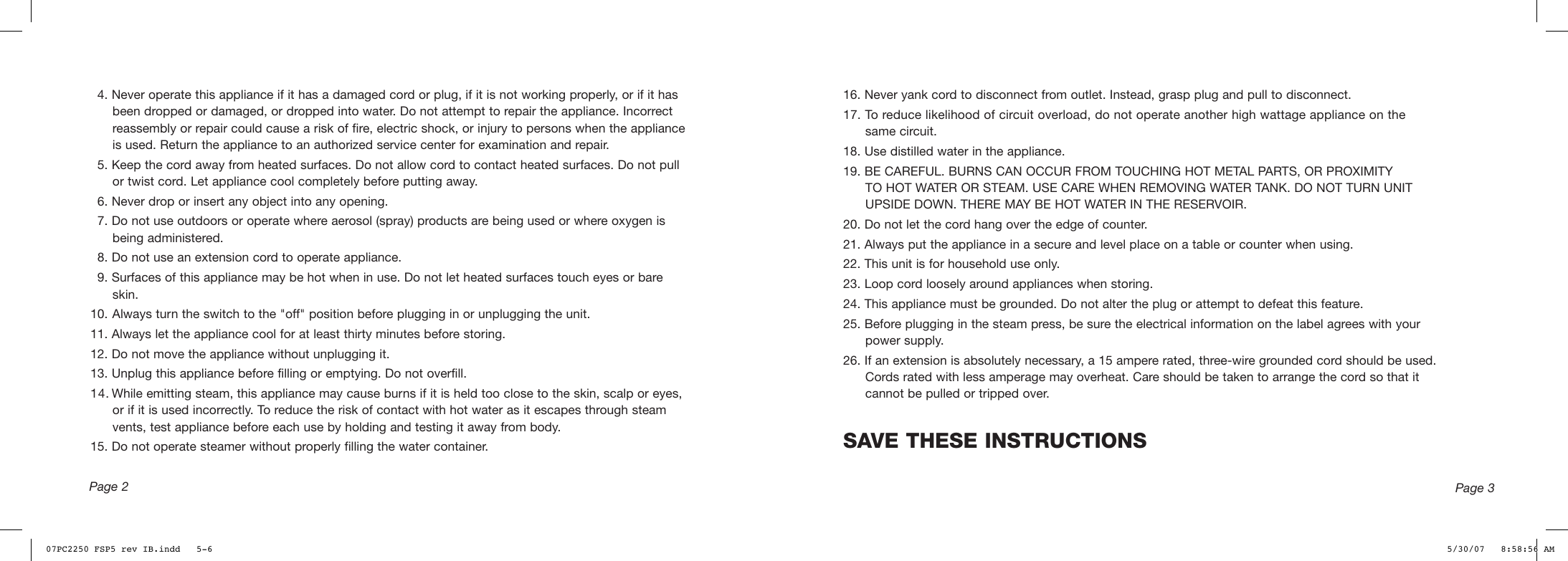 4. Never operate this appliance if it has a damaged cord or plug, if it is not working properly, or if it has been dropped or damaged, or dropped into water. Do not attempt to repair the appliance. Incorrect reassembly or repair could cause a risk of fire, electric shock, or injury to persons when the appliance is used. Return the appliance to an authorized service center for examination and repair.
5. Keep the cord away from heated surfaces. Do not allow cord to contact heated surfaces. Do not pull or twist cord. Let appliance cool completely before putting away.
6. Never drop or insert any object into any opening.
7. Do not use outdoors or operate where aerosol (spray) products are being used or where oxygen is being administered.
8. Do not use an extension cord to operate appliance.
9. Surfaces of this appliance may be hot when in use. Do not let heated surfaces touch eyes or bare skin.
10. Always turn the switch to the "off" position before plugging in or unplugging the unit.
11. Always let the appliance cool for at least thirty minutes before storing.
12. Do not move the appliance without unplugging it.
13. Unplug this appliance before filling or emptying. Do not overfill.
14. While emitting steam, this appliance may cause burns if it is held too close to the skin, scalp or eyes, or if it is used incorrectly. To reduce the risk of contact with hot water as it escapes through steam vents, test appliance before each use by holding and testing it away from body.
15. Do not operate steamer without properly filling the water container.

Page 2

16. Never yank cord to disconnect from outlet. Instead, grasp plug and pull to disconnect.
17. To reduce likelihood of circuit overload, do not operate another high wattage appliance on the same circuit.
18. Use distilled water in the appliance.
19. BE CAREFUL. BURNS CAN OCCUR FROM TOUCHING HOT METAL PARTS, OR PROXIMITY TO HOT WATER OR STEAM. USE CARE WHEN REMOVING WATER TANK. DO NOT TURN UNIT UPSIDE DOWN. THERE MAY BE HOT WATER IN THE RESERVOIR.
20. Do not let the cord hang over the edge of counter.
21. Always put the appliance in a secure and level place on a table or counter when using.
22. This unit is for household use only.
23. Loop cord loosely around appliances when storing.
24. This appliance must be grounded. Do not alter the plug or attempt to defeat this feature.
25. Before plugging in the steam press, be sure the electrical information on the label agrees with your power supply.
26. If an extension is absolutely necessary, a 15 ampere rated, three-wire grounded cord should be used. Cords rated with less amperage may overheat. Care should be taken to arrange the cord so that it cannot be pulled or tripped over.

SAVE THESE INSTRUCTIONS

Page 3

07PC2250 FSP5 rev IB.indd 5-6

5/30/07 8:58:56 AM